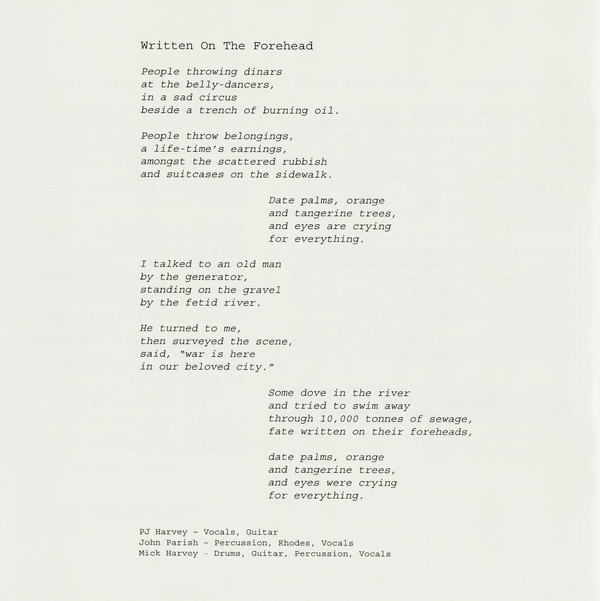 Written On The Forehead

People throwing dinars
at the belly-dancers,
in a sad circus
beside a trench of burning oil.

People throw belongings,
a life-time's earnings,
amongst the scattered rubbish
and suitcases on the sidewalk.

Date palms, orange
and tangerine trees,
and eyes are crying
for everything.

I talked to an old man
by the generator,
standing on the gravel
by the fetid river.

He turned to me,
then surveyed the scene,
said, "war is here
in our beloved city."

Some dove in the river
and tried to swim away
through 10,000 tonnes of sewage,
fate written on their foreheads,

date palms, orange
and tangerine trees,
and eyes were crying
for everything.

PJ Harvey - Vocals, Guitar
John Parish - Percussion, Rhodes, Vocals
Mick Harvey - Drums, Guitar, Percussion, Vocals